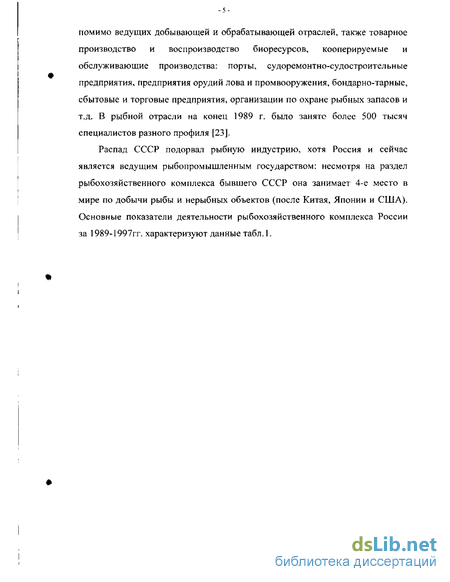 - 5 -

помимо ведущих добывающей и обрабатывающей отраслей, также товарное производство и воспроизводство биоресурсов, кооперируемые и обслуживающие производства: порты, судоремонтно-судостроительные предприятия, предприятия орудий лова и промвооружения, бондарно-тарные, сбытовые и торговые предприятия, организации по охране рыбных запасов и т.д. В рыбной отрасли на конец 1989 г. было заняте более 500 тысяч специалистов разного профиля [23].

Распад СССР подорвал рыбную индустрию, хотя Россия и сейчас является ведущим рыбопромышленным государством: несмотря на раздел рыбохозяйственного комплекса бывшего СССР она занимает 4-е место в мире по добычи рыбы и нерыбных объектов (после Китая, Японии и США). Основные показатели деятельности рыбохозяйственного комплекса России за 1989-1997гг. характеризуют данные табл.1.

dsLib.net
библиотека диссертаций